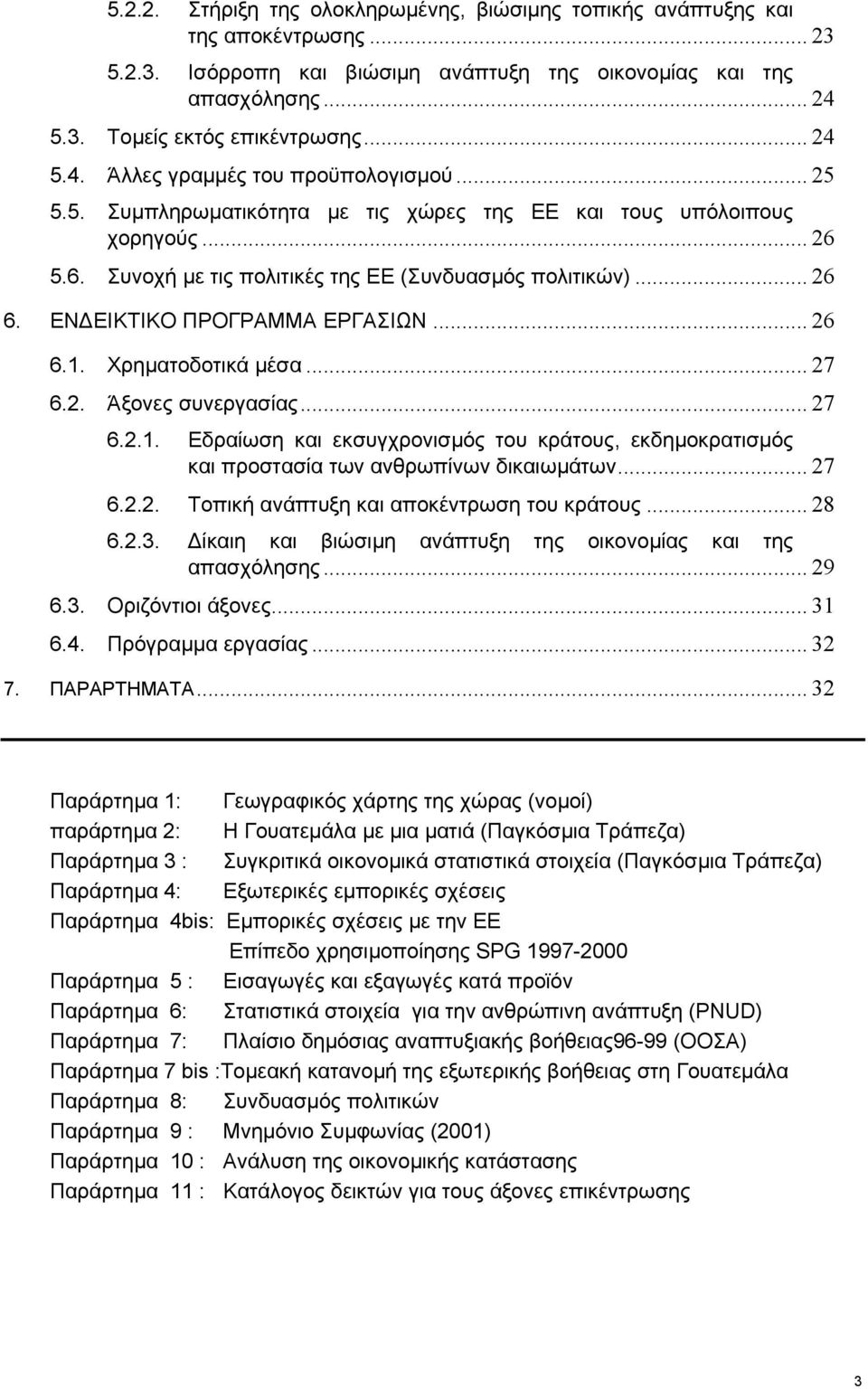 5.2.2. Στήριξη της ολοκληρωμένης, βιώσιμης τοπικής ανάπτυξης και της αποκέντρωσης ... 23
5.2.3. Ισόρροπη και βιώσιμη ανάπτυξη της οικονομίας και της απασχόλησης ... 24
5.3. Τομείς εκτός επικέντρωσης ... 24
5.4. Άλλες γραμμές του προϋπολογισμού ... 25
5.5. Συμπληρωματικότητα με τις χώρες της ΕΕ και τους υπόλοιπους χορηγούς ... 26
5.6. Συνοχή με τις πολιτικές της ΕΕ (Συνδυασμός πολιτικών) ... 26
6. ΕΝΔΕΙΚΤΙΚΟ ΠΡΟΓΡΑΜΜΑ ΕΡΓΑΣΙΩΝ ... 26
6.1. Χρηματοδοτικά μέσα ... 27
6.2. Άξονες συνεργασίας ... 27
6.2.1. Εδραίωση και εκσυγχρονισμός του κράτους, εκδημοκρατισμός και προστασία των ανθρωπίνων δικαιωμάτων ... 27
6.2.2. Τοπική ανάπτυξη και αποκέντρωση του κράτους ... 28
6.2.3. Δίκαιη και βιώσιμη ανάπτυξη της οικονομίας και της απασχόλησης ... 29
6.3. Οριζόντιοι άξονες ... 31
6.4. Πρόγραμμα εργασίας ... 32
7. ΠΑΡΑΡΤΗΜΑΤΑ ... 32

Παράρτημα 1: Γεωγραφικός χάρτης της χώρας (νομοί)
παράρτημα 2: Η Γουατεμάλα με μια ματιά (Παγκόσμια Τράπεζα)
Παράρτημα 3 : Συγκριτικά οικονομικά στατιστικά στοιχεία (Παγκόσμια Τράπεζα)
Παράρτημα 4: Εξωτερικές εμπορικές σχέσεις
Παράρτημα 4bis: Εμπορικές σχέσεις με την ΕΕ
Επίπεδο χρησιμοποίησης SPG 1997-2000
Παράρτημα 5 : Εισαγωγές και εξαγωγές κατά προϊόν
Παράρτημα 6: Στατιστικά στοιχεία για την ανθρώπινη ανάπτυξη (PNUD)
Παράρτημα 7: Πλαίσιο δημόσιας αναπτυξιακής βοήθειας96-99 (ΟΟΣΑ)
Παράρτημα 7 bis :Τομεακή κατανομή της εξωτερικής βοήθειας στη Γουατεμάλα
Παράρτημα 8: Συνδυασμός πολιτικών
Παράρτημα 9 : Μνημόνιο Συμφωνίας (2001)
Παράρτημα 10 : Ανάλυση της οικονομικής κατάστασης
Παράρτημα 11 : Κατάλογος δεικτών για τους άξονες επικέντρωσης

3